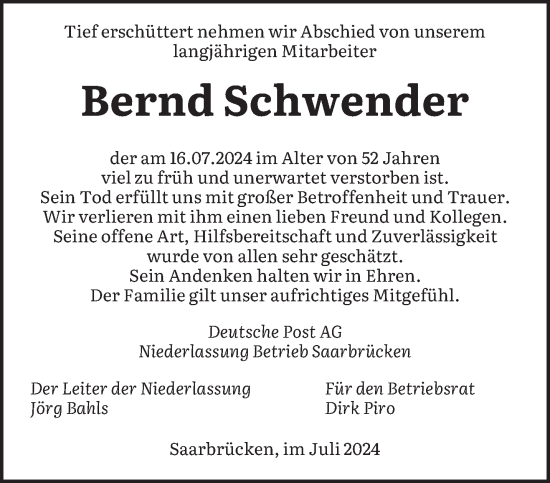 Tief erschüttert nehmen wir Abschied von unserem langjährigen Mitarbeiter

Bernd Schwender

der am 16.07.2024 im Alter von 52 Jahren viel zu früh und unerwartet verstorben ist. Sein Tod erfüllt uns mit großer Betroffenheit und Trauer. Wir verlieren mit ihm einen lieben Freund und Kollegen. Seine offene Art, Hilfsbereitschaft und Zuverlässigkeit wurde von allen sehr geschätzt. Sein Andenken halten wir in Ehren. Der Familie gilt unser aufrichtiges Mitgefühl.

Deutsche Post AG
Niederlassung Betrieb Saarbrücken

Der Leiter der Niederlassung
Jörg Bahls

Für den Betriebsrat
Dirk Piro

Saarbrücken, im Juli 2024